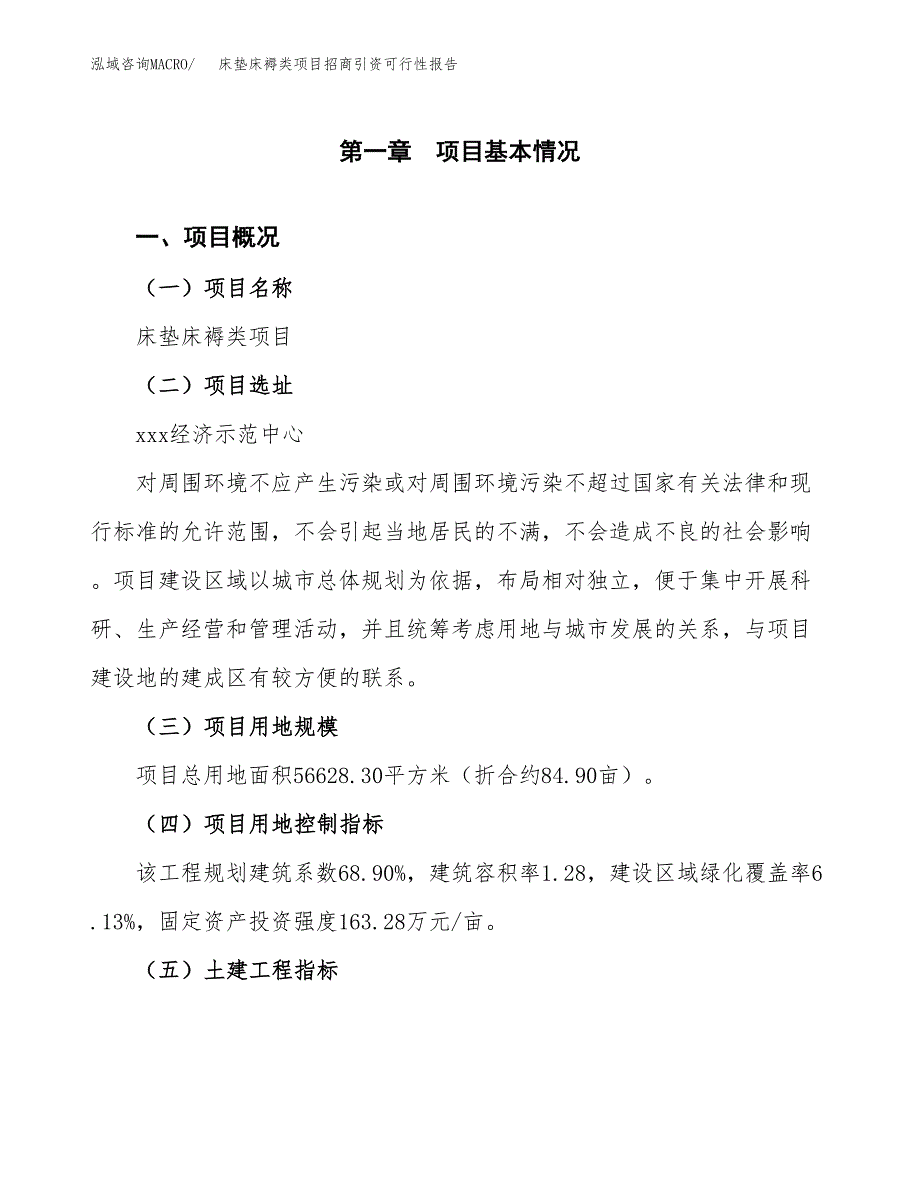 泓域咨询MACRO/　床垫床褥类项目招商引资可行性报告

第一章　项目基本情况

一、项目概况

（一）项目名称

床垫床褥类项目

（二）项目选址

xxx经济示范中心

对周围环境不应产生污染或对周围环境污染不超过国家有关法律和现行标准的允许范围，不会引起当地居民的不满，不会造成不良的社会影响。项目建设区域以城市总体规划为依据，布局相对独立，便于集中开展科研、生产经营和管理活动，并且统筹考虑用地与城市发展的关系，与项目建设地的建成区有较方便的联系。

（三）项目用地规模

项目总用地面积56628.30平方米（折合约84.90亩）。

（四）项目用地控制指标

该工程规划建筑系数68.90%，建筑容积率1.28，建设区域绿化覆盖率6.13%，固定资产投资强度163.28万元/亩。

（五）土建工程指标